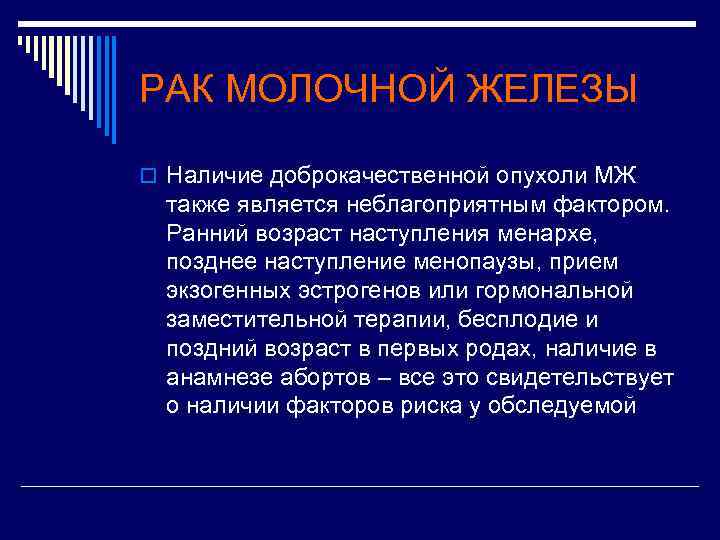 РАК МОЛОЧНОЙ ЖЕЛЕЗЫ

Наличие доброкачественной опухоли МЖ также является неблагоприятным фактором. Ранний возраст наступления менархе, позднее наступление менопаузы, прием экзогенных эстрогенов или гормональной заместительной терапии, бесплодие и поздний возраст в первых родах, наличие в анамнезе абортов – все это свидетельствует о наличии факторов риска у обследуемой